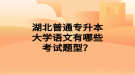 湖北普通专升本大学语文有哪些考试题型？